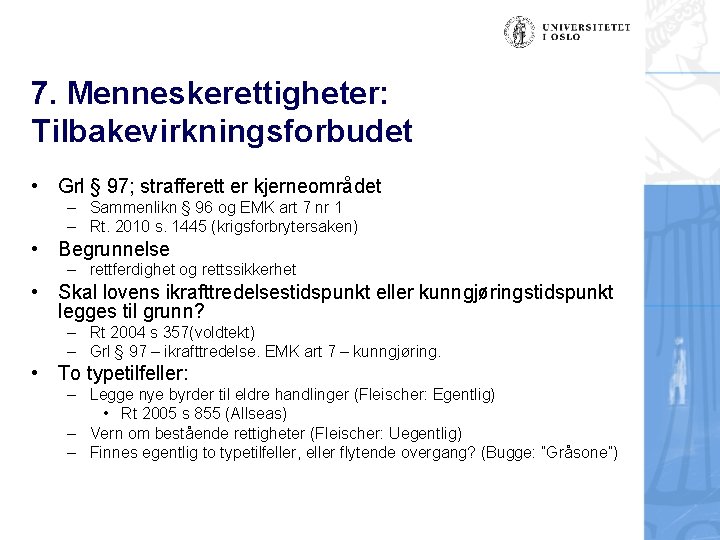 UNIVERSITETET I OSLO

7. Menneskerettigheter: Tilbakevirkningsforbudet

• Grl § 97; strafferett er kjerneområdet
– Sammenlikn § 96 og EMK art 7 nr 1
– Rt. 2010 s. 1445 (krigsforbrytersaken)

• Begrunnelse
– rettferdighet og rettssikkerhet

• Skal lovens ikrafttredelsestidspunkt eller kunngjøringstidspunkt legges til grunn?
– Rt 2004 s 357(voldtekt)
– Grl § 97 – ikrafttredelse. EMK art 7 – kunngjøring.

• To typetilfeller:
– Legge nye byrder til eldre handlinger (Fleischer: Egentlig)
• Rt 2005 s 855 (Allseas)
– Vern om bestående rettigheter (Fleischer: Uegentlig)
– Finnes egentlig to typetilfeller, eller flytende overgang? (Bugge: "Gråsone")